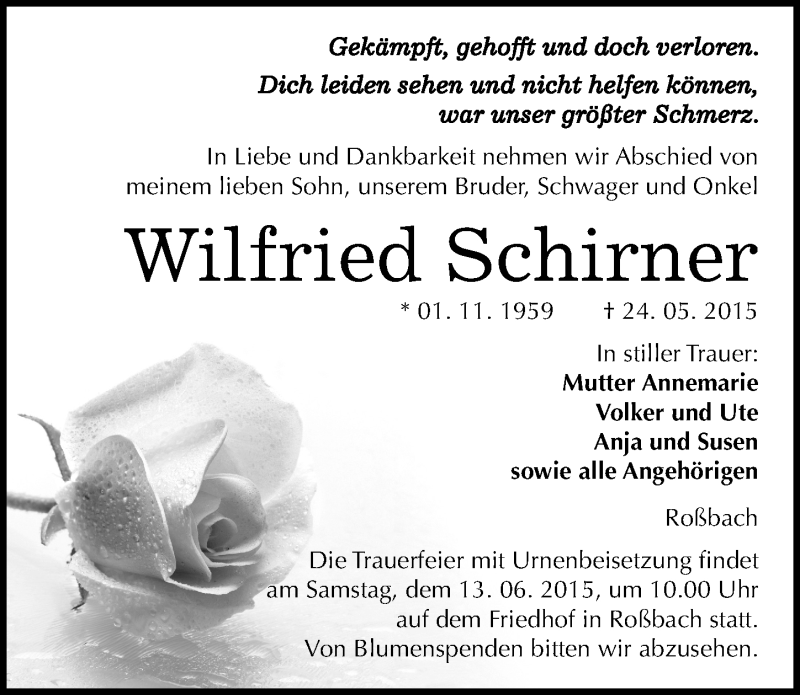 Gekämpft, gehofft und doch verloren.
Dich leiden sehen und nicht helfen können, war unser größter Schmerz.

In Liebe und Dankbarkeit nehmen wir Abschied von meinem lieben Sohn, unserem Bruder, Schwager und Onkel

Wilfried Schirner

* 01. 11. 1959 † 24. 05. 2015

In stiller Trauer:
Mutter Annemarie
Volker und Ute
Anja und Susen
sowie alle Angehörigen

Roßbach

Die Trauerfeier mit Urnenbeisetzung findet am Samstag, dem 13. 06. 2015, um 10.00 Uhr auf dem Friedhof in Roßbach statt.
Von Blumenspenden bitten wir abzusehen.